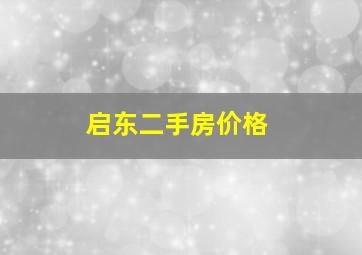 启东二手房价格